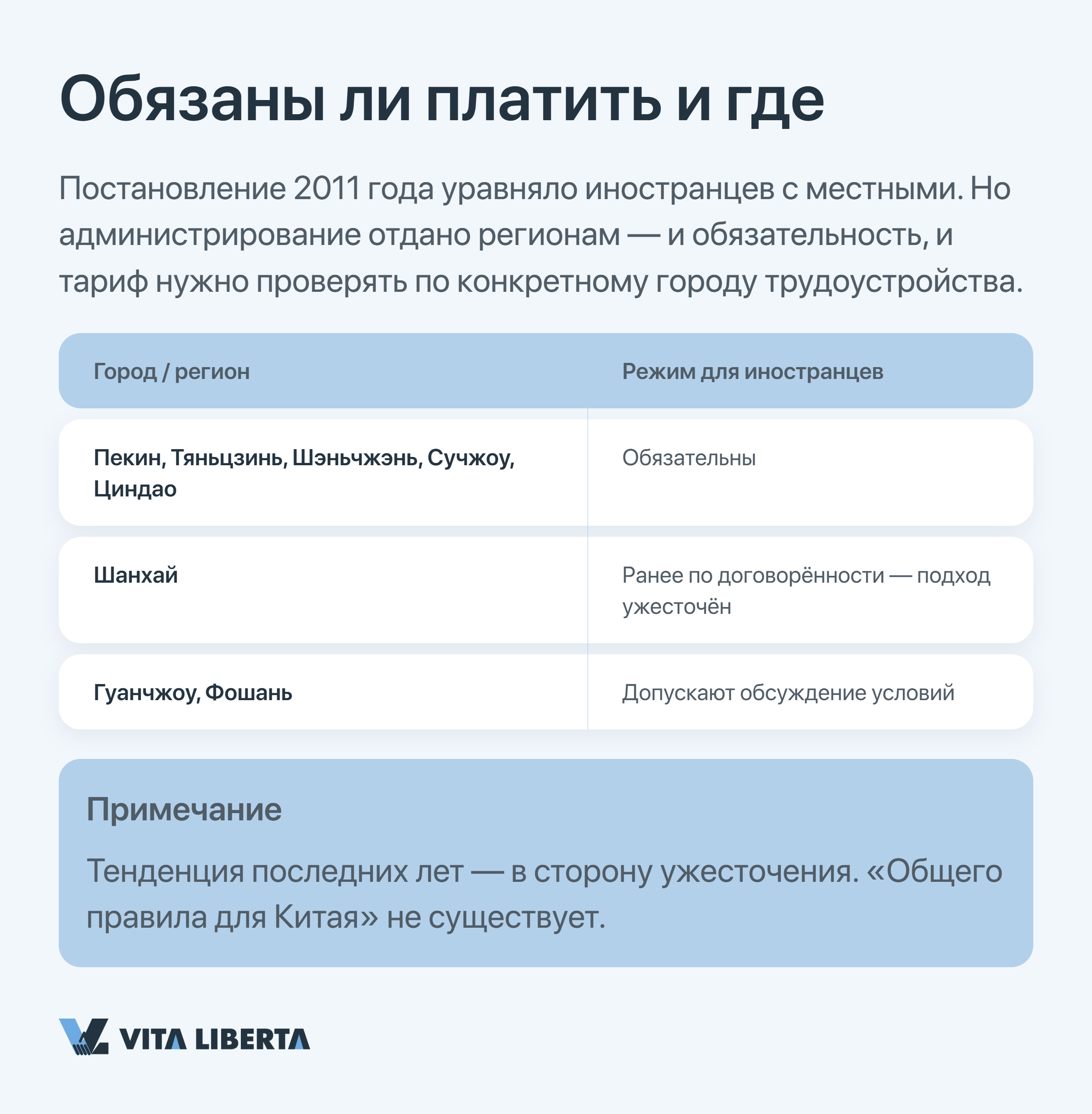 Обязаны ли платить и где

Постановление 2011 года уравняло иностранцев с местными. Но администрирование отдано регионам — и обязательность, и тариф нужно проверять по конкретному городу трудоустройства.

| Город / регион | Режим для иностранцев |
|---|---|
| Пекин, Тяньцзинь, Шэньчжэнь, Сучжоу, Циндао | Обязательны |
| Шанхай | Ранее по договорённости — подход ужесточён |
| Гуанчжоу, Фошань | Допускают обсуждение условий |

Примечание

Тенденция последних лет — в сторону ужесточения. «Общего правила для Китая» не существует.

VITA LIBERTA